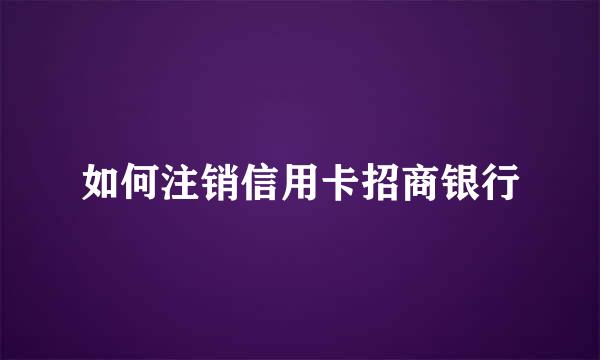 如何注销信用卡招商银行